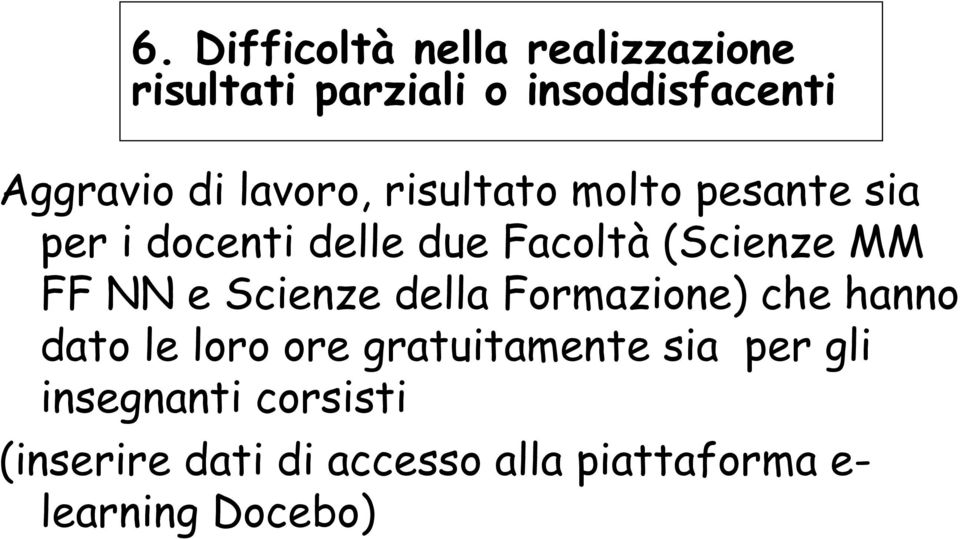 6. Difficoltà nella realizzazione risultati parziali o insoddisfacenti

Aggravio di lavoro, risultato molto pesante sia per i docenti delle due Facoltà (Scienze MM FF NN e Scienze della Formazione) che hanno dato le loro ore gratuitamente sia per gli insegnanti corsisti

(inserire dati di accesso alla piattaforma e-learning Docebo)